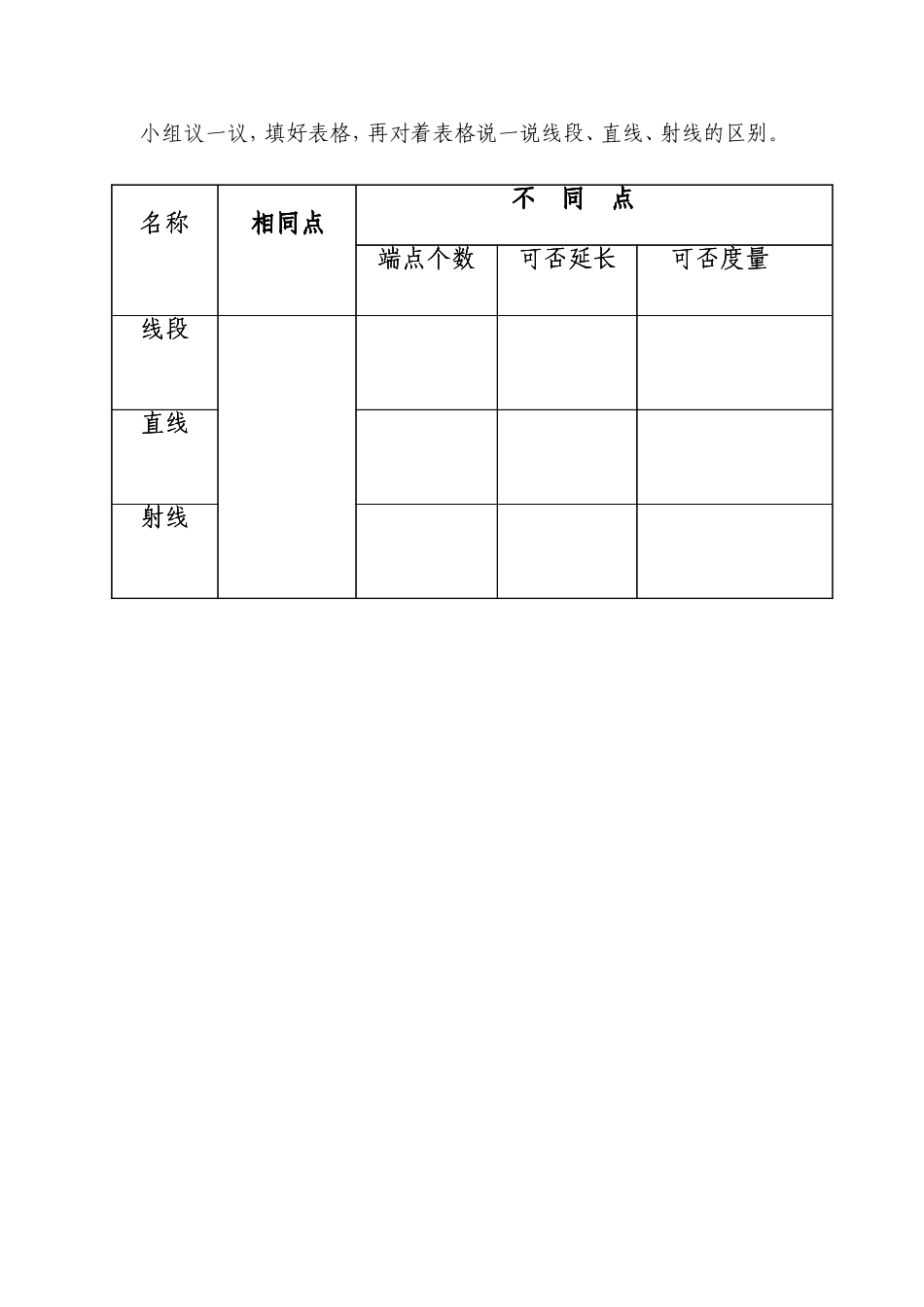 小组议一议，填好表格，再对着表格说一说线段、直线、射线的区别。

| 名称 | 相同点 | 不 同 点 | | |
|---|---|---|---|---|
| | | 端点个数 | 可否延长 | 可否度量 |
| 线段 | | | | |
| 直线 | | | | |
| 射线 | | | | |